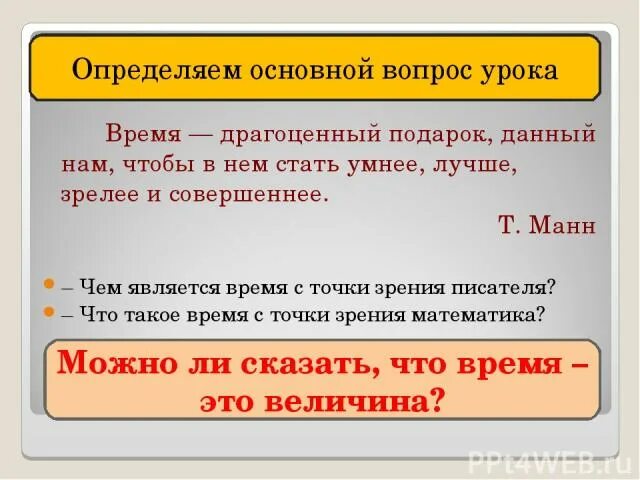 Определяем основной вопрос урока

Время — драгоценный подарок, данный нам, чтобы в нем стать умнее, лучше, зрелее и совершеннее.

Т. Манн

– Чем является время с точки зрения писателя?
– Что такое время с точки зрения математика?

Можно ли сказать, что время – это величина?

PPt4WEB.ru